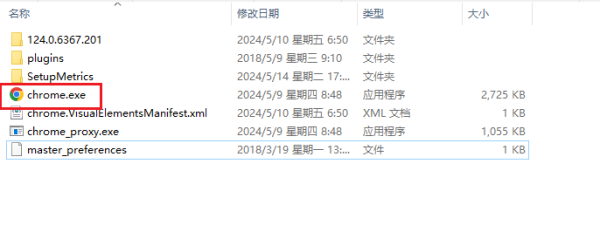 | 名称 | 修改日期 | 类型 | 大小 |
|---|---|---|---|
| 124.0.6367.201 | 2024/5/10 星期五 6:50 | 文件夹 | |
| plugins | 2018/5/9 星期三 9:10 | 文件夹 | |
| SetupMetrics | 2024/5/14 星期二 17:... | 文件夹 | |
| chrome.exe | 2024/5/9 星期四 8:48 | 应用程序 | 2,725 KB |
| chrome.VisualElementsManifest.xml | 2024/5/10 星期五 6:50 | XML 文档 | 1 KB |
| chrome_proxy.exe | 2024/5/9 星期四 8:48 | 应用程序 | 1,055 KB |
| master_preferences | 2018/3/19 星期一 13:... | 文件 | 1 KB |